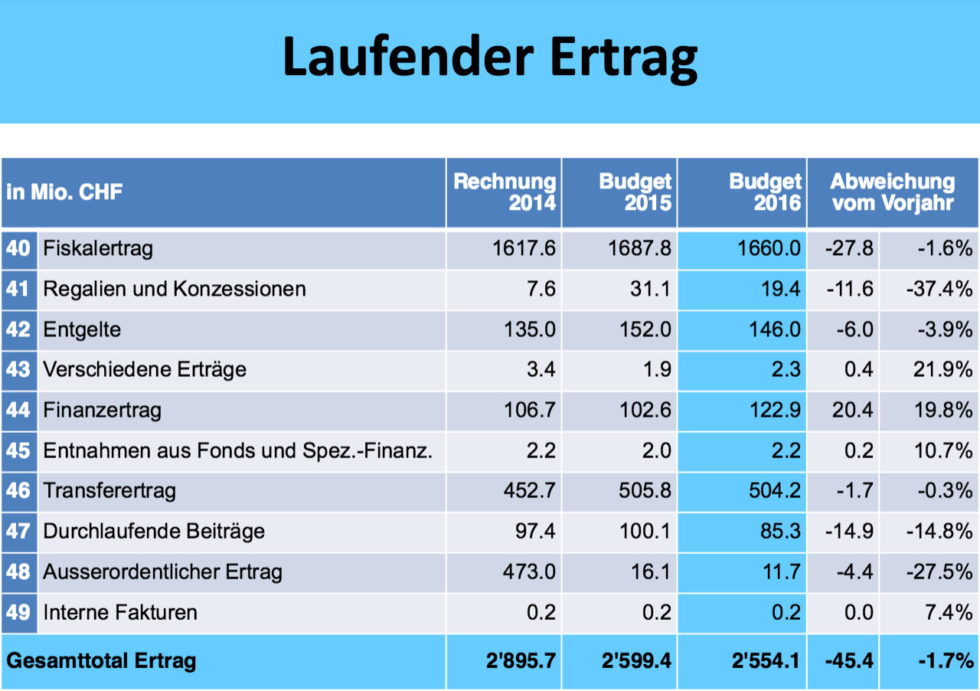 Laufender Ertrag

| in Mio. CHF | | Rechnung 2014 | Budget 2015 | Budget 2016 | Abweichung vom Vorjahr | |
|---|---|---|---|---|---|---|
| 40 | Fiskalertrag | 1617.6 | 1687.8 | 1660.0 | -27.8 | -1.6% |
| 41 | Regalien und Konzessionen | 7.6 | 31.1 | 19.4 | -11.6 | -37.4% |
| 42 | Entgelte | 135.0 | 152.0 | 146.0 | -6.0 | -3.9% |
| 43 | Verschiedene Erträge | 3.4 | 1.9 | 2.3 | 0.4 | 21.9% |
| 44 | Finanzertrag | 106.7 | 102.6 | 122.9 | 20.4 | 19.8% |
| 45 | Entnahmen aus Fonds und Spez.-Finanz. | 2.2 | 2.0 | 2.2 | 0.2 | 10.7% |
| 46 | Transferertrag | 452.7 | 505.8 | 504.2 | -1.7 | -0.3% |
| 47 | Durchlaufende Beiträge | 97.4 | 100.1 | 85.3 | -14.9 | -14.8% |
| 48 | Ausserordentlicher Ertrag | 473.0 | 16.1 | 11.7 | -4.4 | -27.5% |
| 49 | Interne Fakturen | 0.2 | 0.2 | 0.2 | 0.0 | 7.4% |
| Gesamttotal Ertrag | | 2'895.7 | 2'599.4 | 2'554.1 | -45.4 | -1.7% |